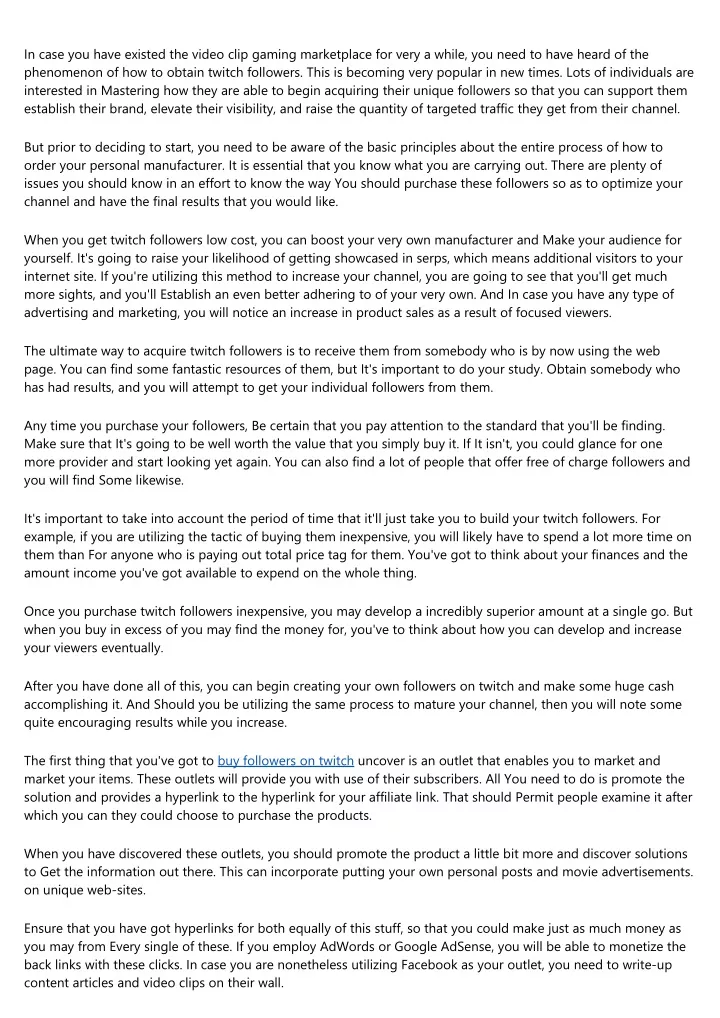 In case you have existed the video clip gaming marketplace for very a while, you need to have heard of the phenomenon of how to obtain twitch followers. This is becoming very popular in new times. Lots of individuals are interested in Mastering how they are able to begin acquiring their unique followers so that you can support them establish their brand, elevate their visibility, and raise the quantity of targeted traffic they get from their channel.

But prior to deciding to start, you need to be aware of the basic principles about the entire process of how to order your personal manufacturer. It is essential that you know what you are carrying out. There are plenty of issues you should know in an effort to know the way You should purchase these followers so as to optimize your channel and have the final results that you would like.

When you get twitch followers low cost, you can boost your very own manufacturer and Make your audience for yourself. It's going to raise your likelihood of getting showcased in serps, which means additional visitors to your internet site. If you're utilizing this method to increase your channel, you are going to see that you'll get much more sights, and you'll Establish an even better adhering to of your very own. And In case you have any type of advertising and marketing, you will notice an increase in product sales as a result of focused viewers.

The ultimate way to acquire twitch followers is to receive them from somebody who is by now using the web page. You can find some fantastic resources of them, but It's important to do your study. Obtain somebody who has had results, and you will attempt to get your individual followers from them.

Any time you purchase your followers, Be certain that you pay attention to the standard that you'll be finding. Make sure that It's going to be well worth the value that you simply buy it. If It isn't, you could glance for one more provider and start looking yet again. You can also find a lot of people that offer free of charge followers and you will find Some likewise.

It's important to take into account the period of time that it'll just take you to build your twitch followers. For example, if you are utilizing the tactic of buying them inexpensive, you will likely have to spend a lot more time on them than For anyone who is paying out total price tag for them. You've got to think about your finances and the amount income you've got available to expend on the whole thing.

Once you purchase twitch followers inexpensive, you may develop a incredibly superior amount at a single go. But when you buy in excess of you may find the money for, you've to think about how you can develop and increase your viewers eventually.

After you have done all of this, you can begin creating your own followers on twitch and make some huge cash accomplishing it. And Should you be utilizing the same process to mature your channel, then you will note some quite encouraging results while you increase.

The first thing that you've got to buy followers on twitch uncover is an outlet that enables you to market and market your items. These outlets will provide you with use of their subscribers. All You need to do is promote the solution and provides a hyperlink to the hyperlink for your affiliate link. That should Permit people examine it after which you can they could choose to purchase the products.

When you have discovered these outlets, you should promote the product a little bit more and discover solutions to Get the information out there. This can incorporate putting your own personal posts and movie advertisements. on unique web-sites.

Ensure that you have got hyperlinks for both equally of this stuff, so that you could make just as much money as you may from Every single of these. If you employ AdWords or Google AdSense, you will be able to monetize the back links with these clicks. In case you are nonetheless utilizing Facebook as your outlet, you need to write-up content articles and video clips on their wall.